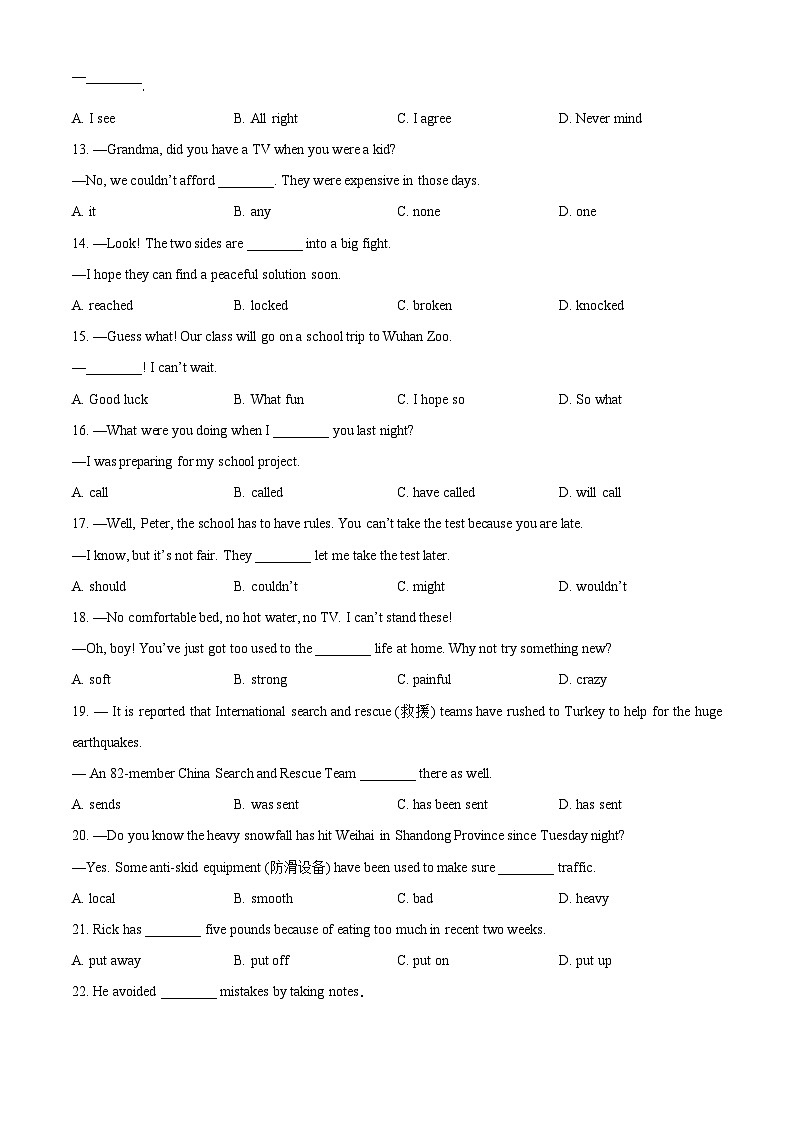 —________.

A. I see B. All right C. I agree D. Never mind

13. —Grandma, did you have a TV when you were a kid?

—No, we couldn't afford ________. They were expensive in those days.

A. it B. any C. none D. one

14. —Look! The two sides are ________ into a big fight.

—I hope they can find a peaceful solution soon.

A. reached B. locked C. broken D. knocked

15. —Guess what! Our class will go on a school trip to Wuhan Zoo.

—________! I can't wait.

A. Good luck B. What fun C. I hope so D. So what

16. —What were you doing when I ________ you last night?

—I was preparing for my school project.

A. call B. called C. have called D. will call

17. —Well, Peter, the school has to have rules. You can't take the test because you are late.

—I know, but it's not fair. They ________ let me take the test later.

A. should B. couldn't C. might D. wouldn't

18. —No comfortable bed, no hot water, no TV. I can't stand these!

—Oh, boy! You've just got too used to the ________ life at home. Why not try something new?

A. soft B. strong C. painful D. crazy

19. — It is reported that International search and rescue (救援) teams have rushed to Turkey to help for the huge earthquakes.

— An 82-member China Search and Rescue Team ________ there as well.

A. sends B. was sent C. has been sent D. has sent

20. —Do you know the heavy snowfall has hit Weihai in Shandong Province since Tuesday night?

—Yes. Some anti-skid equipment (防滑设备) have been used to make sure ________ traffic.

A. local B. smooth C. bad D. heavy

21. Rick has ________ five pounds because of eating too much in recent two weeks.

A. put away B. put off C. put on D. put up

22. He avoided ________ mistakes by taking notes.